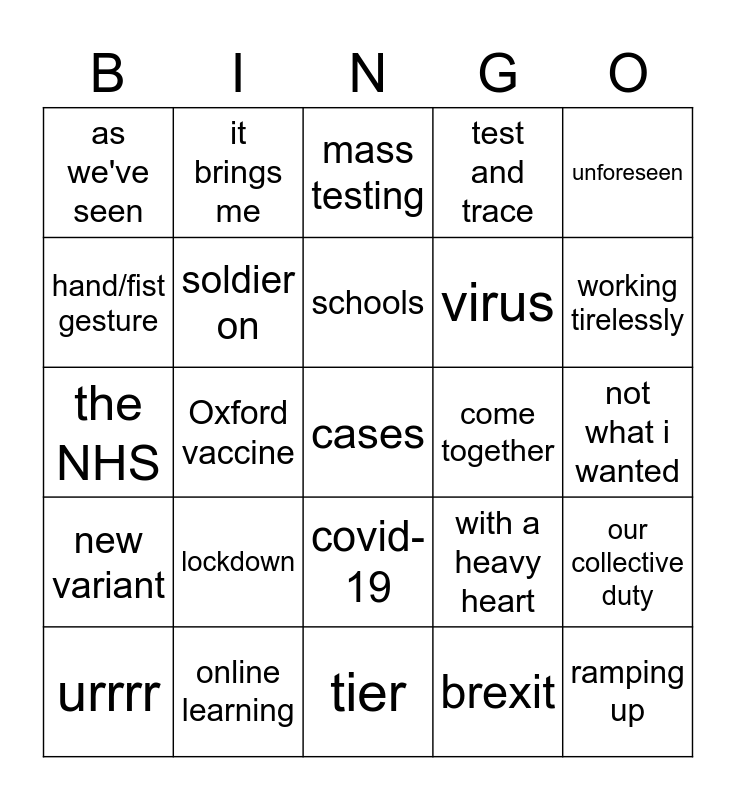 | B | I | N | G | O |
|---|---|---|---|---|
| as we've seen | it brings me | mass testing | test and trace | unforeseen |
| hand/fist gesture | soldier on | schools | virus | working tirelessly |
| the NHS | Oxford vaccine | cases | come together | not what i wanted |
| new variant | lockdown | covid-19 | with a heavy heart | our collective duty |
| urrrr | online learning | tier | brexit | ramping up |